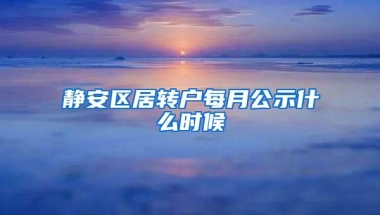 静安区居转户每月公示什么时候